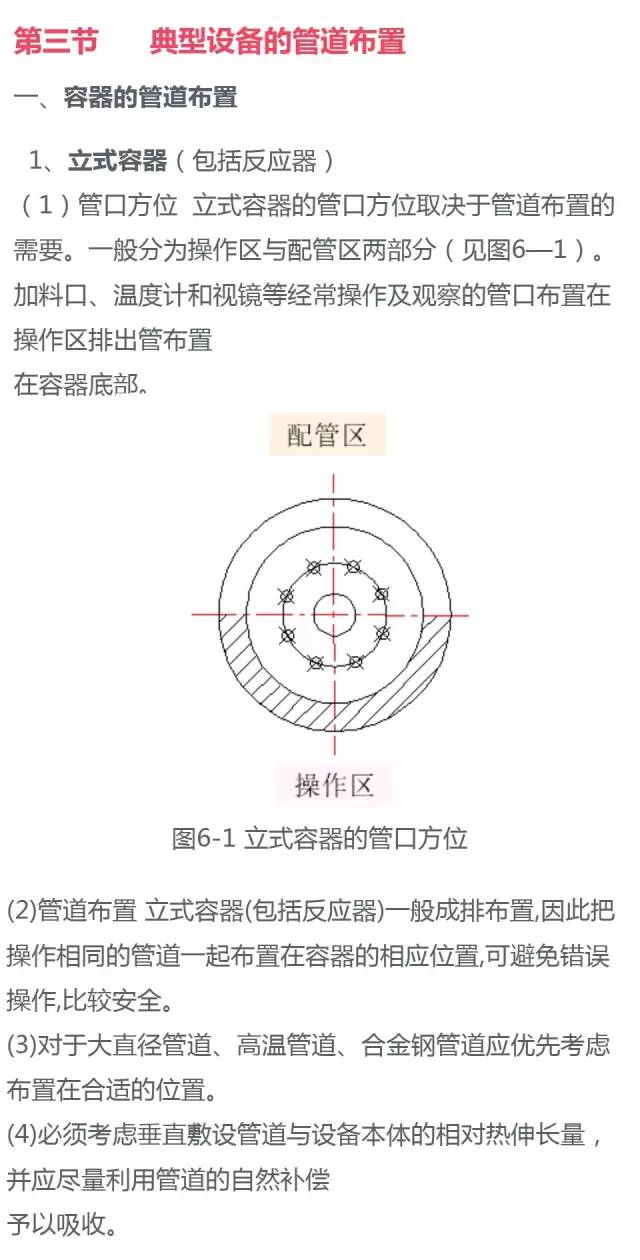 第三节　典型设备的管道布置

一、容器的管道布置

1、立式容器（包括反应器）

（1）管口方位 立式容器的管口方位取决于管道布置的需要。一般分为操作区与配管区两部分（见图6—1）。加料口、温度计和视镜等经常操作及观察的管口布置在操作区排出管布置
在容器底部。

配管区

操作区

图6-1 立式容器的管口方位

(2)管道布置 立式容器(包括反应器)一般成排布置,因此把操作相同的管道一起布置在容器的相应位置,可避免错误操作,比较安全。
(3)对于大直径管道、高温管道、合金钢管道应优先考虑布置在合适的位置。
(4)必须考虑垂直敷设管道与设备本体的相对热伸长量，并应尽量利用管道的自然补偿
予以吸收。